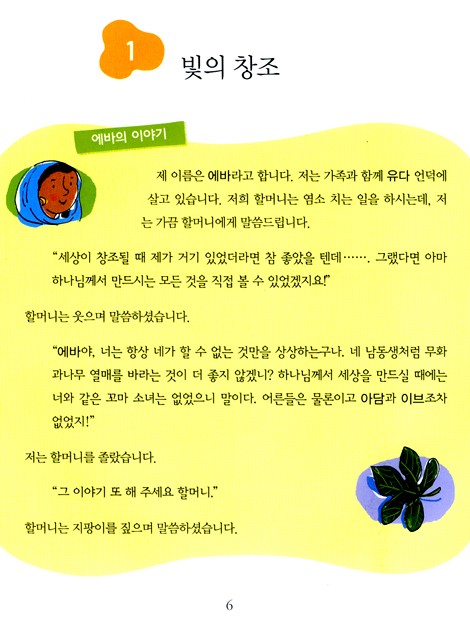 1 빛의 창조

에바의 이야기

제 이름은 에바라고 합니다. 저는 가족과 함께 유다 언덕에 살고 있습니다. 저희 할머니는 염소 치는 일을 하시는데, 저는 가끔 할머니에게 말씀드립니다.

"세상이 창조될 때 제가 거기 있었더라면 참 좋았을 텐데……. 그랬다면 아마 하나님께서 만드시는 모든 것을 직접 볼 수 있었겠지요!"

할머니는 웃으며 말씀하셨습니다.

"에바야, 너는 항상 네가 할 수 없는 것만을 상상하는구나. 네 남동생처럼 무화과나무 열매를 바라는 것이 더 좋지 않겠니? 하나님께서 세상을 만드실 때에는 너와 같은 꼬마 소녀는 없었으니 말이다. 어른들은 물론이고 아담과 이브조차 없었지!"

저는 할머니를 졸랐습니다.

"그 이야기 또 해 주세요 할머니."

할머니는 지팡이를 짚으며 말씀하셨습니다.

6